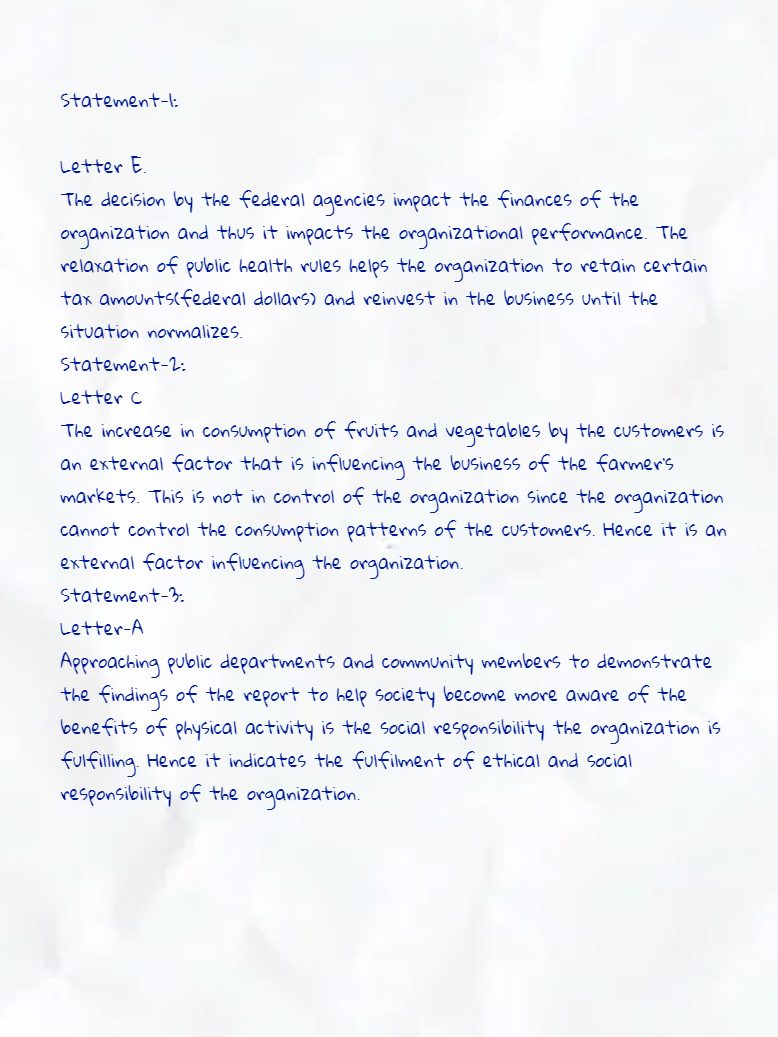 Statement-1:

Letter E.
The decision by the federal agencies impact the finances of the organization and thus it impacts the organizational performance. The relaxation of public health rules helps the organization to retain certain tax amounts(federal dollars) and reinvest in the business until the situation normalizes.
Statement-2:
Letter C
The increase in consumption of fruits and vegetables by the customers is an external factor that is influencing the business of the farmer's markets. This is not in control of the organization since the organization cannot control the consumption patterns of the customers. Hence it is an external factor influencing the organization.
Statement-3:
Letter-A
Approaching public departments and community members to demonstrate the findings of the report to help society become more aware of the benefits of physical activity is the social responsibility the organization is fulfilling. Hence it indicates the fulfilment of ethical and social responsibility of the organization.